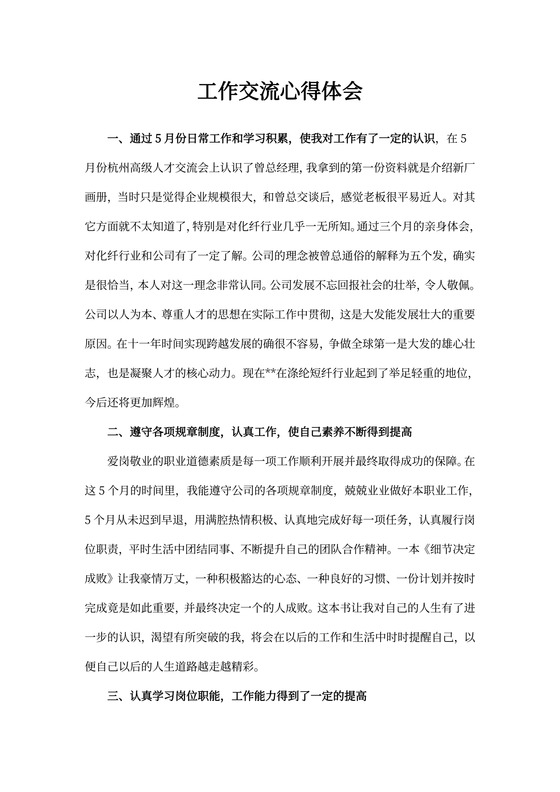 工作交流心得体会

一、通过5月份日常工作和学习积累，使我对工作有了一定的认识，在5月份杭州高级人才交流会上认识了曾总经理，我拿到的第一份资料就是介绍新厂画册，当时只是觉得企业规模很大，和曾总交谈后，感觉老板很平易近人。对其它方面就不太知道了，特别是对化纤行业几乎一无所知。通过三个月的亲身体会，对化纤行业和公司有了一定了解。公司的理念被曾总通俗的解释为五个发，确实是很恰当，本人对这一理念非常认同。公司发展不忘回报社会的壮举，令人敬佩。公司以人为本、尊重人才的思想在实际工作中贯彻，这是大发能发展壮大的重要原因。在十一年时间实现跨越发展的确很不容易，争做全球第一是大发的雄心壮志，也是凝聚人才的核心动力。现在**在涤纶短纤行业起到了举足轻重的地位，今后还将更加辉煌。

二、遵守各项规章制度，认真工作，使自己素养不断得到提高

爱岗敬业的职业道德素质是每一项工作顺利开展并最终取得成功的保障。在这5个月的时间里，我能遵守公司的各项规章制度，兢兢业业做好本职业工作，5个月从未迟到早退，用满腔热情积极、认真地完成好每一项任务，认真履行岗位职责，平时生活中团结同事、不断提升自己的团队合作精神。一本《细节决定成败》让我豪情万丈，一种积极豁达的心态、一种良好的习惯、一份计划并按时完成竟是如此重要，并最终决定一个的人成败。这本书让我对自己的人生有了进一步的认识，渴望有所突破的我，将会在以后的工作和生活中时时提醒自己，以便自己以后的人生道路越走越精彩。

三、认真学习岗位职能，工作能力得到了一定的提高